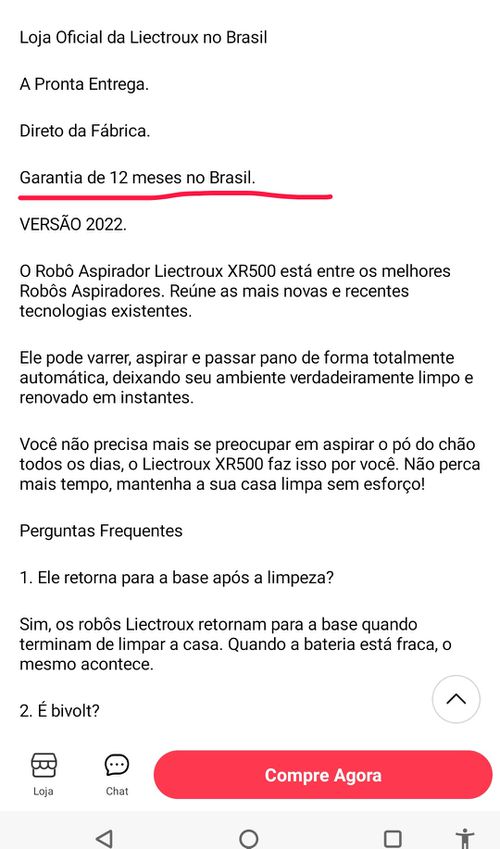 Loja Oficial da Liectroux no Brasil

A Pronta Entrega.

Direto da Fábrica.

Garantia de 12 meses no Brasil.

VERSÃO 2022.

O Robô Aspirador Liectroux XR500 está entre os melhores Robôs Aspiradores. Reúne as mais novas e recentes tecnologias existentes.

Ele pode varrer, aspirar e passar pano de forma totalmente automática, deixando seu ambiente verdadeiramente limpo e renovado em instantes.

Você não precisa mais se preocupar em aspirar o pó do chão todos os dias, o Liectroux XR500 faz isso por você. Não perca mais tempo, mantenha a sua casa limpa sem esforço!

Perguntas Frequentes

1. Ele retorna para a base após a limpeza?

Sim, os robôs Liectroux retornam para a base quando terminam de limpar a casa. Quando a bateria está fraca, o mesmo acontece.

2. É bivolt?

Loja

Chat

Compre Agora